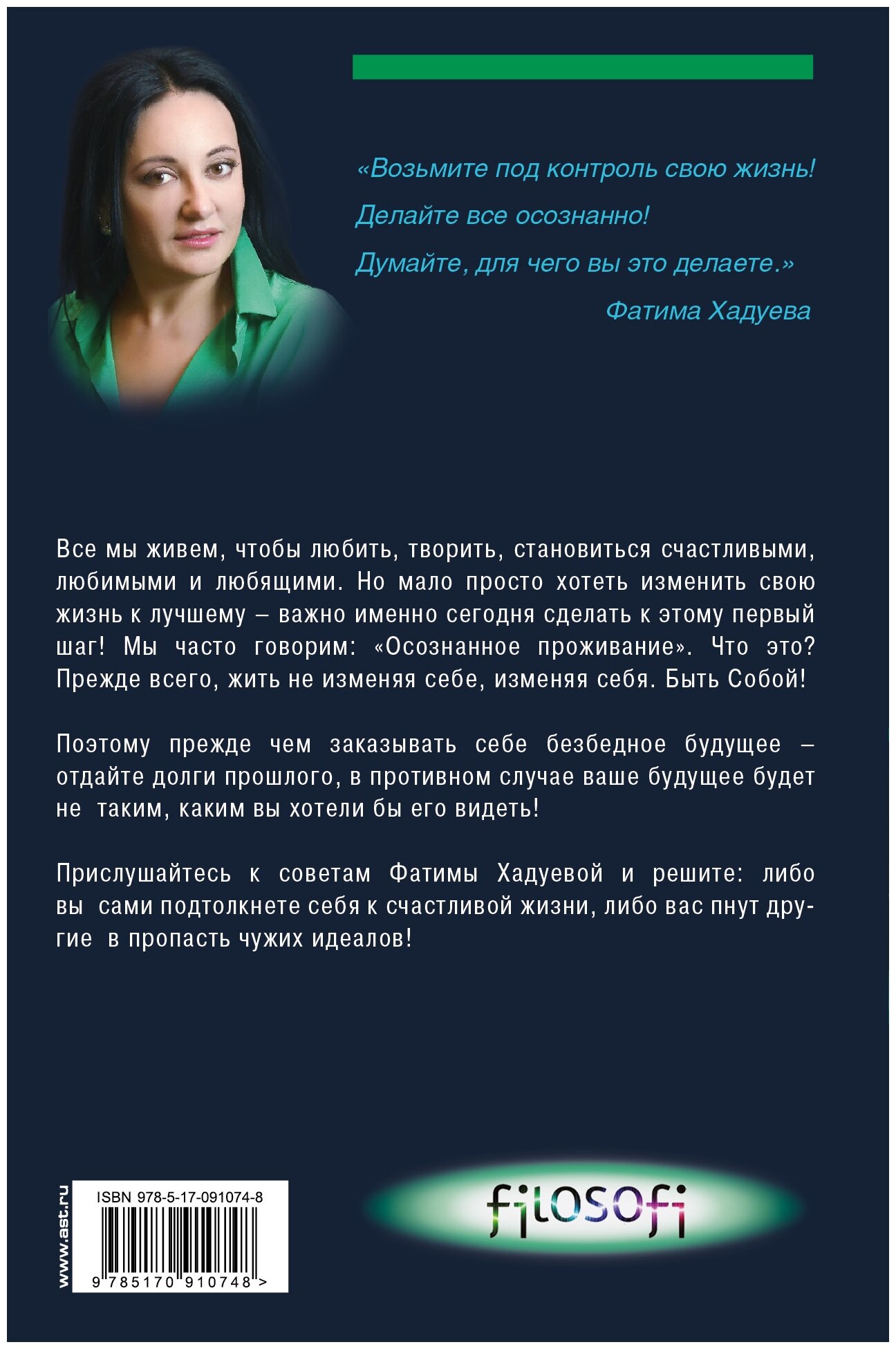 «Возьмите под контроль свою жизнь!

Делайте все осознанно!

Думайте, для чего вы это делаете.»

Фатима Хадуева

Все мы живем, чтобы любить, творить, становиться счастливыми, любимыми и любящими. Но мало просто хотеть изменить свою жизнь к лучшему – важно именно сегодня сделать к этому первый шаг! Мы часто говорим: «Осознанное проживание». Что это? Прежде всего, жить не изменяя себе, изменяя себя. Быть Собой!

Поэтому прежде чем заказывать себе безбедное будущее – отдайте долги прошлого, в противном случае ваше будущее будет не таким, каким вы хотели бы его видеть!

Прислушайтесь к советам Фатимы Хадуевой и решите: либо вы сами подтолкнете себя к счастливой жизни, либо вас пнут другие в пропасть чужих идеалов!

www.ast.ru

ISBN 978-5-17-091074-8

9 785170 910748 >

filosofi